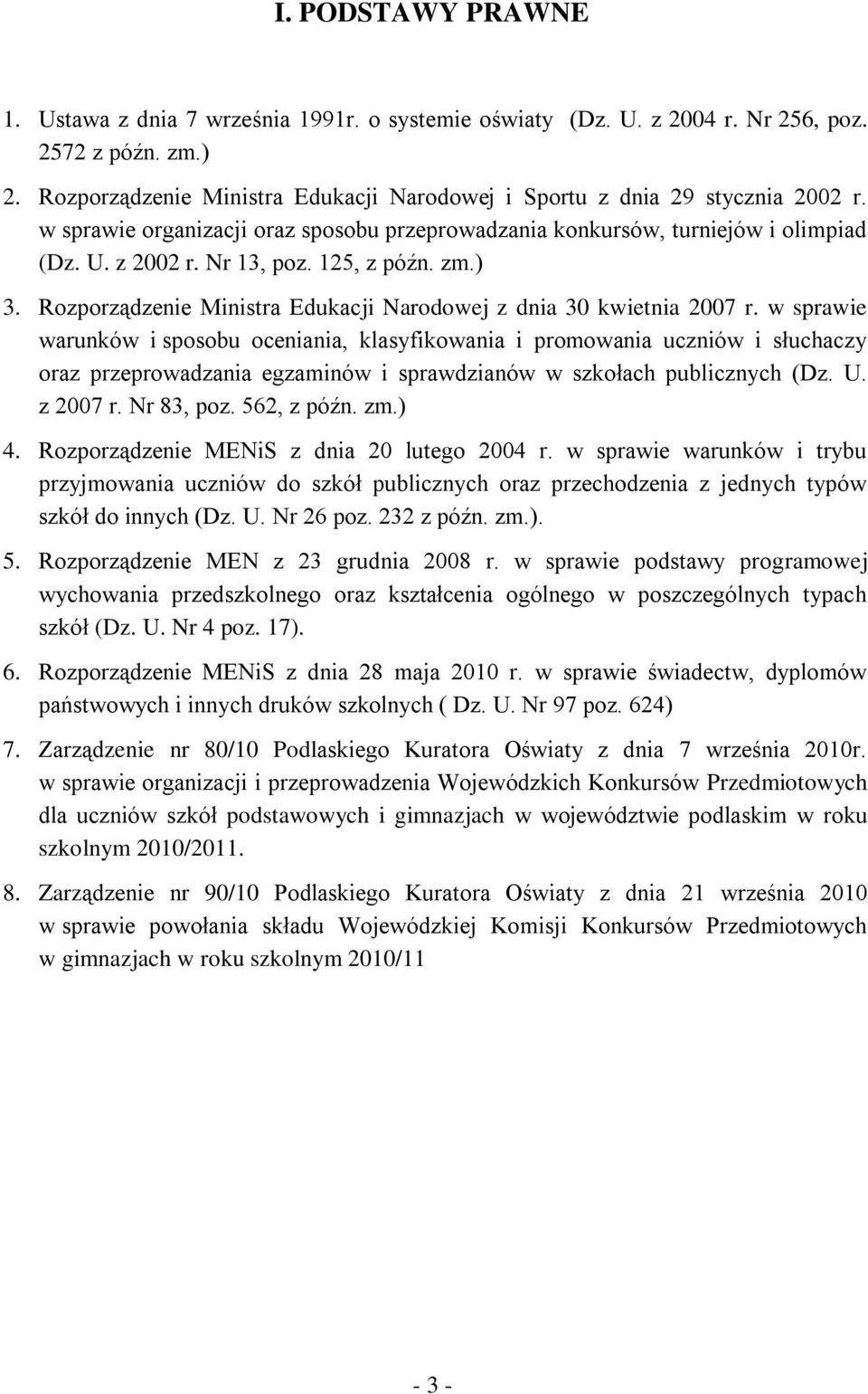 I. PODSTAWY PRAWNE

1. Ustawa z dnia 7 września 1991r. o systemie oświaty (Dz. U. z 2004 r. Nr 256, poz. 2572 z późn. zm.)

2. Rozporządzenie Ministra Edukacji Narodowej i Sportu z dnia 29 stycznia 2002 r. w sprawie organizacji oraz sposobu przeprowadzania konkursów, turniejów i olimpiad (Dz. U. z 2002 r. Nr 13, poz. 125, z późn. zm.)

3. Rozporządzenie Ministra Edukacji Narodowej z dnia 30 kwietnia 2007 r. w sprawie warunków i sposobu oceniania, klasyfikowania i promowania uczniów i słuchaczy oraz przeprowadzania egzaminów i sprawdzianów w szkołach publicznych (Dz. U. z 2007 r. Nr 83, poz. 562, z późn. zm.)

4. Rozporządzenie MENiS z dnia 20 lutego 2004 r. w sprawie warunków i trybu przyjmowania uczniów do szkół publicznych oraz przechodzenia z jednych typów szkół do innych (Dz. U. Nr 26 poz. 232 z późn. zm.).

5. Rozporządzenie MEN z 23 grudnia 2008 r. w sprawie podstawy programowej wychowania przedszkolnego oraz kształcenia ogólnego w poszczególnych typach szkół (Dz. U. Nr 4 poz. 17).

6. Rozporządzenie MENiS z dnia 28 maja 2010 r. w sprawie świadectw, dyplomów państwowych i innych druków szkolnych ( Dz. U. Nr 97 poz. 624)

7. Zarządzenie nr 80/10 Podlaskiego Kuratora Oświaty z dnia 7 września 2010r. w sprawie organizacji i przeprowadzenia Wojewódzkich Konkursów Przedmiotowych dla uczniów szkół podstawowych i gimnazjach w województwie podlaskim w roku szkolnym 2010/2011.

8. Zarządzenie nr 90/10 Podlaskiego Kuratora Oświaty z dnia 21 września 2010 w sprawie powołania składu Wojewódzkiej Komisji Konkursów Przedmiotowych w gimnazjach w roku szkolnym 2010/11

- 3 -